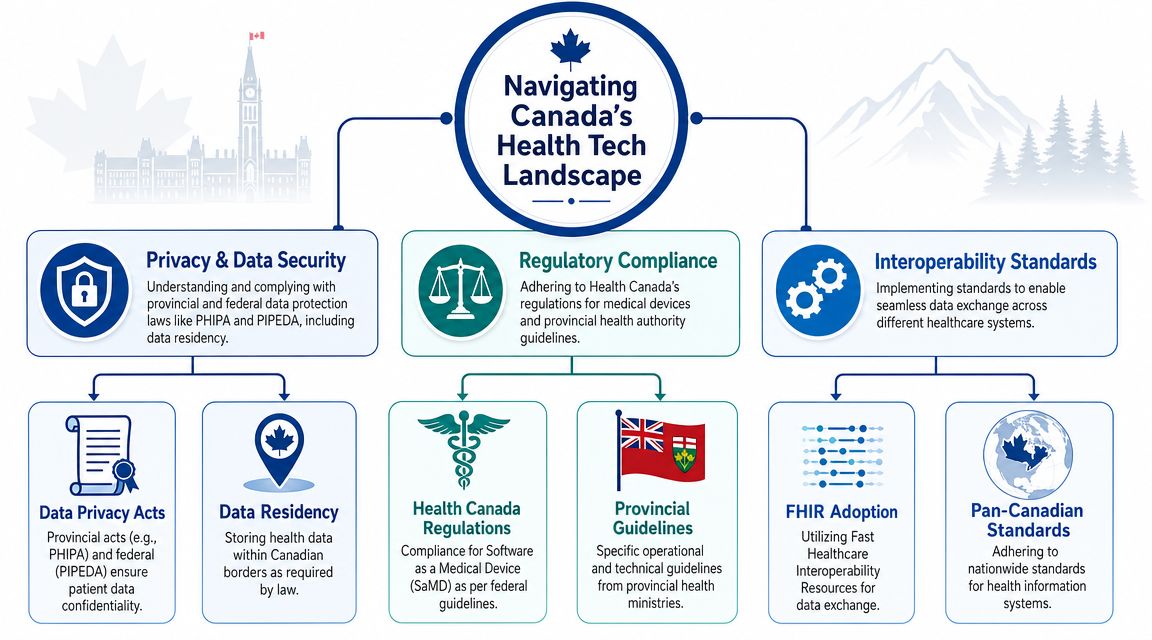 Navigating Canada's Health Tech Landscape

Privacy & Data Security

Understanding and complying with provincial and federal data protection laws like PHIPA and PIPEDA, including data residency.

Regulatory Compliance

Adhering to Health Canada's regulations for medical devices and provincial health authority guidelines.

Interoperability Standards

Implementing standards to enable seamless data exchange across different healthcare systems.

Data Privacy Acts

Provincial acts (e.g., PHIPA) and federal (PIPEDA) ensure patient data confidentiality.

Data Residency

Storing health data within Canadian borders as required by law.

Health Canada Regulations

Compliance for Software as a Medical Device (SaMD) as per federal guidelines.

Provincial Guidelines

Specific operational and technical guidelines from provincial health ministries.

FHIR Adoption

Utilizing Fast Healthcare Interoperability Resources for data exchange.

Pan-Canadian Standards

Adhering to nationwide standards for health information systems.